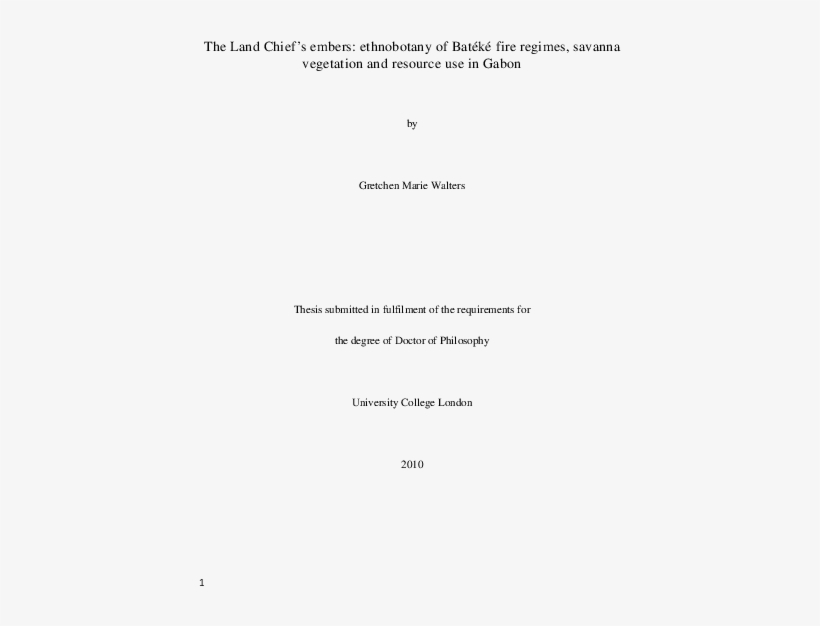 The Land Chief's embers: ethnobotany of Batéké fire regimes, savanna vegetation and resource use in Gabon

by

Gretchen Marie Walters

Thesis submitted in fulfilment of the requirements for

the degree of Doctor of Philosophy

University College London

2010

1